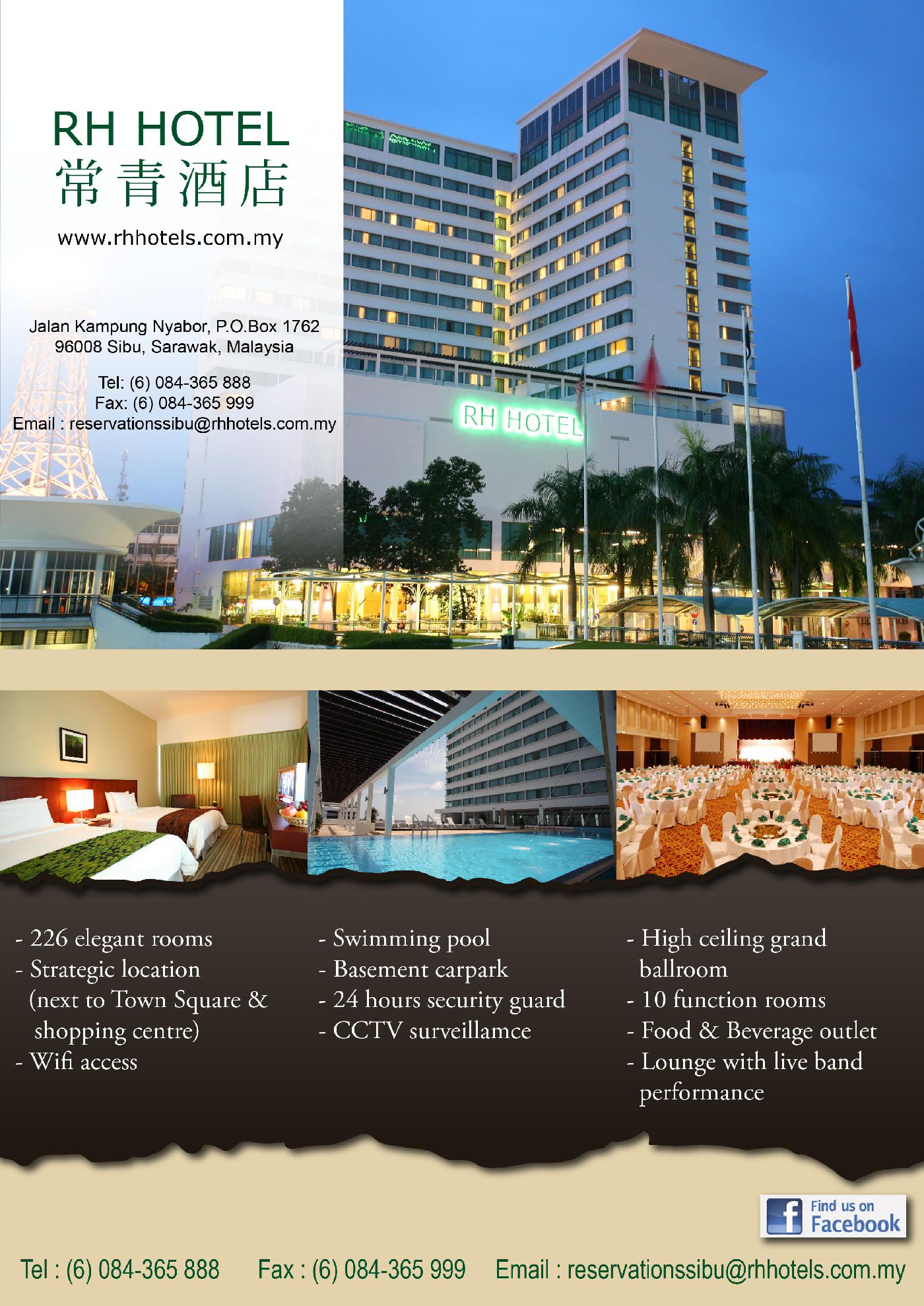 RH HOTEL
常青酒店

www.rhhotels.com.my

Jalan Kampung Nyabor, P.O.Box 1762
96008 Sibu, Sarawak, Malaysia

Tel: (6) 084-365 888
Fax: (6) 084-365 999
Email : reservationssibu@rhhotels.com.my

RH HOTEL

- 226 elegant rooms
- Strategic location
(next to Town Square & shopping centre)
- Wifi access

- Swimming pool
- Basement carpark
- 24 hours security guard
- CCTV surveillamce

- High ceiling grand ballroom
- 10 function rooms
- Food & Beverage outlet
- Lounge with live band performance

Find us on Facebook

Tel : (6) 084-365 888 Fax : (6) 084-365 999 Email : reservationssibu@rhhotels.com.my